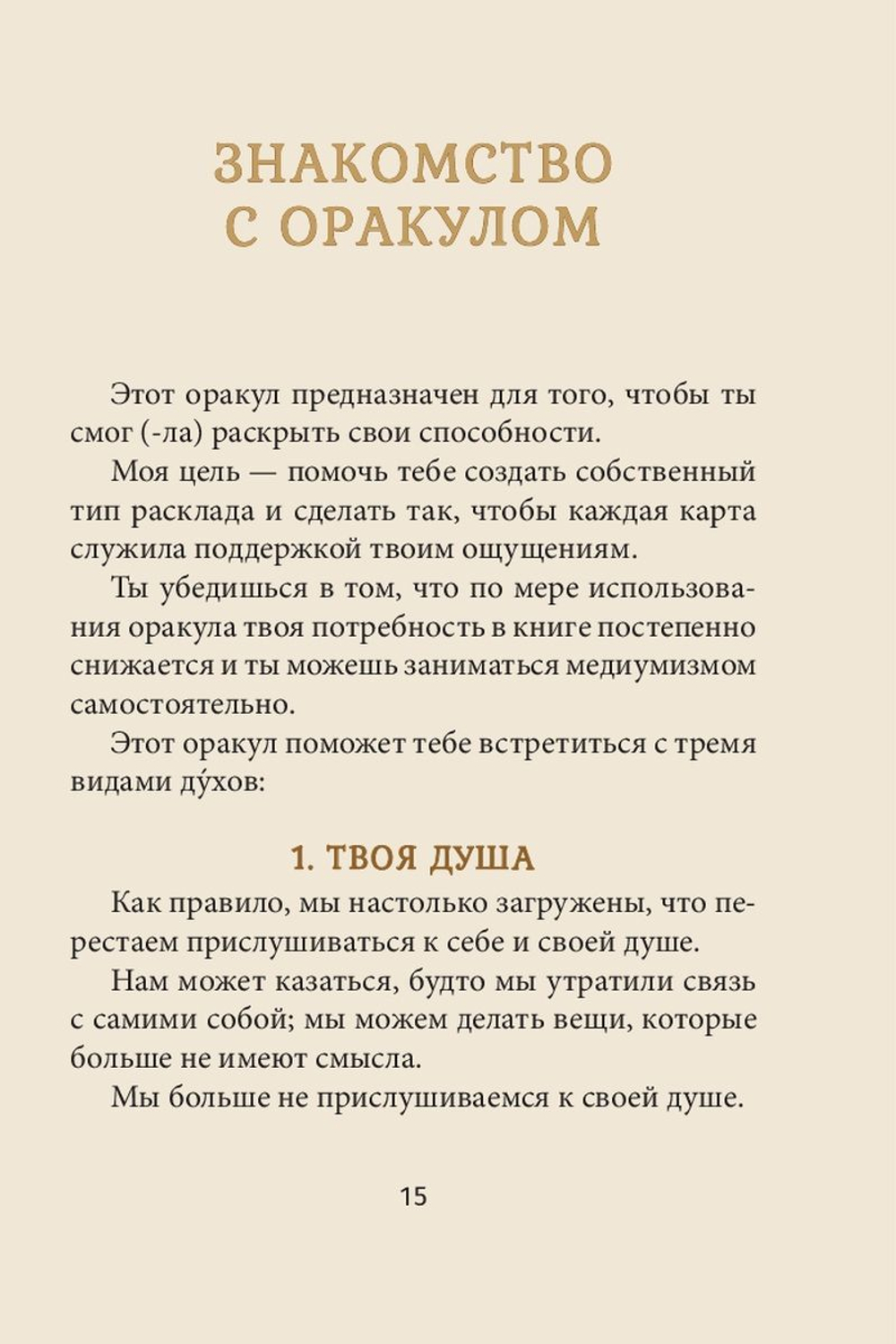 ЗНАКОМСТВО С ОРАКУЛОМ

Этот оракул предназначен для того, чтобы ты смог (-ла) раскрыть свои способности.

Моя цель — помочь тебе создать собственный тип расклада и сделать так, чтобы каждая карта служила поддержкой твоим ощущениям.

Ты убедишься в том, что по мере использования оракула твоя потребность в книге постепенно снижается и ты можешь заниматься медиумизмом самостоятельно.

Этот оракул поможет тебе встретиться с тремя видами ду́хов:

1. ТВОЯ ДУША

Как правило, мы настолько загружены, что перестаем прислушиваться к себе и своей душе.

Нам может казаться, будто мы утратили связь с самими собой; мы можем делать вещи, которые больше не имеют смысла.

Мы больше не прислушиваемся к своей душе.

15